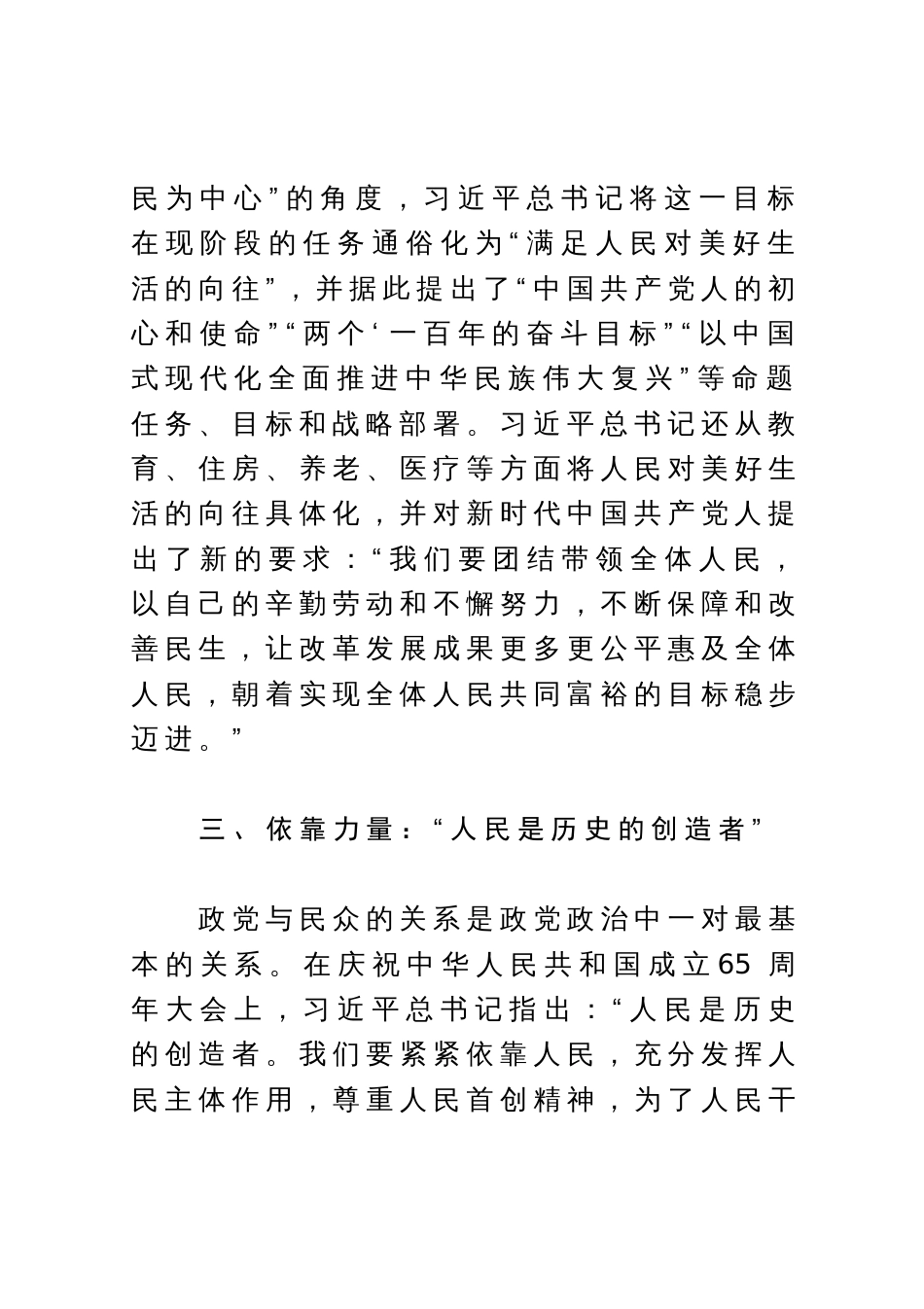 民为中心”的角度，习近平总书记将这一目标在现阶段的任务通俗化为“满足人民对美好生活的向往”，并据此提出了“中国共产党人的初心和使命”“两个‘一百年的奋斗目标”“以中国式现代化全面推进中华民族伟大复兴”等命题任务、目标和战略部署。习近平总书记还从教育、住房、养老、医疗等方面将人民对美好生活的向往具体化，并对新时代中国共产党人提出了新的要求：“我们要团结带领全体人民，以自己的辛勤劳动和不懈努力，不断保障和改善民生，让改革发展成果更多更公平惠及全体人民，朝着实现全体人民共同富裕的目标稳步迈进。”

三、依靠力量：“人民是历史的创造者”

政党与民众的关系是政党政治中一对最基本的关系。在庆祝中华人民共和国成立65 周年大会上，习近平总书记指出：“人民是历史的创造者。我们要紧紧依靠人民，充分发挥人民主体作用，尊重人民首创精神，为了人民干